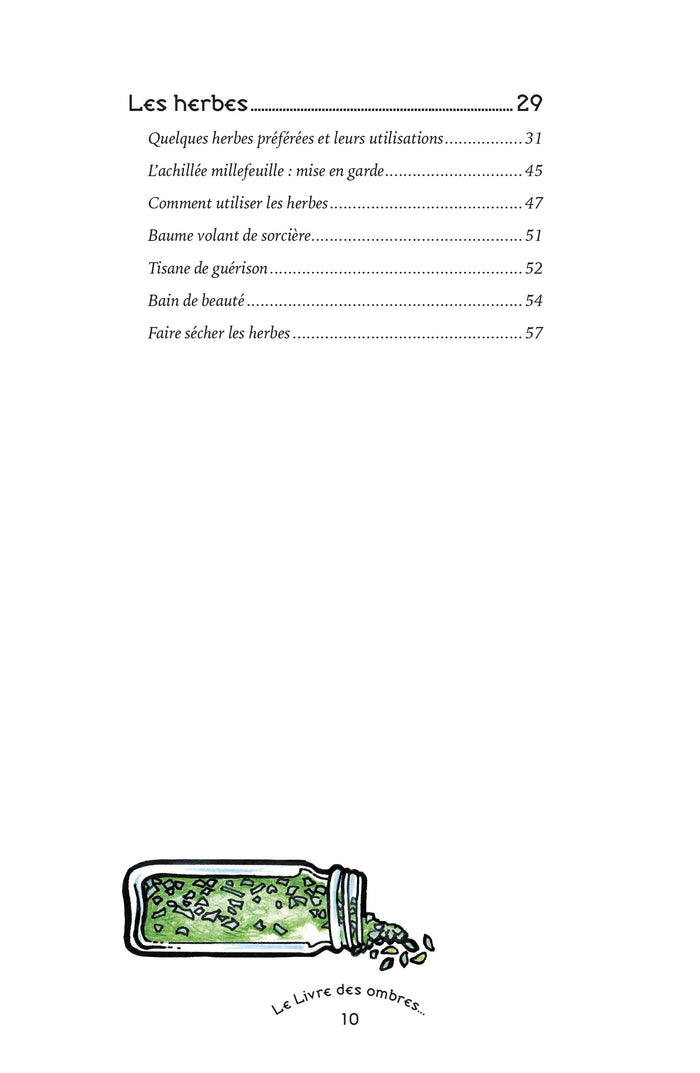 Les herbes 29

Quelques herbes préférées et leurs utilisations 31

L'achillée millefeuille : mise en garde 45

Comment utiliser les herbes 47

Baume volant de sorcière 51

Tisane de guérison 52

Bain de beauté 54

Faire sécher les herbes 57

Le Livre des ombres...

10